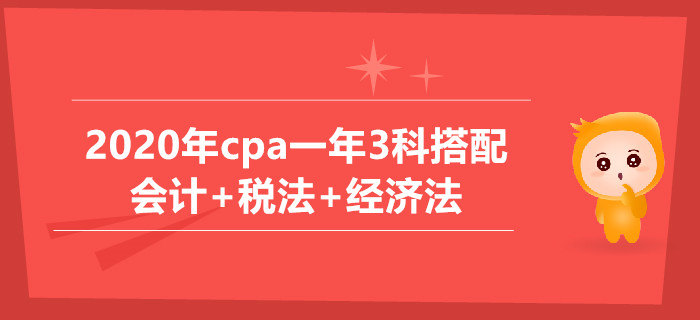 2020年cpa一年3科搭配
会计+税法+经济法